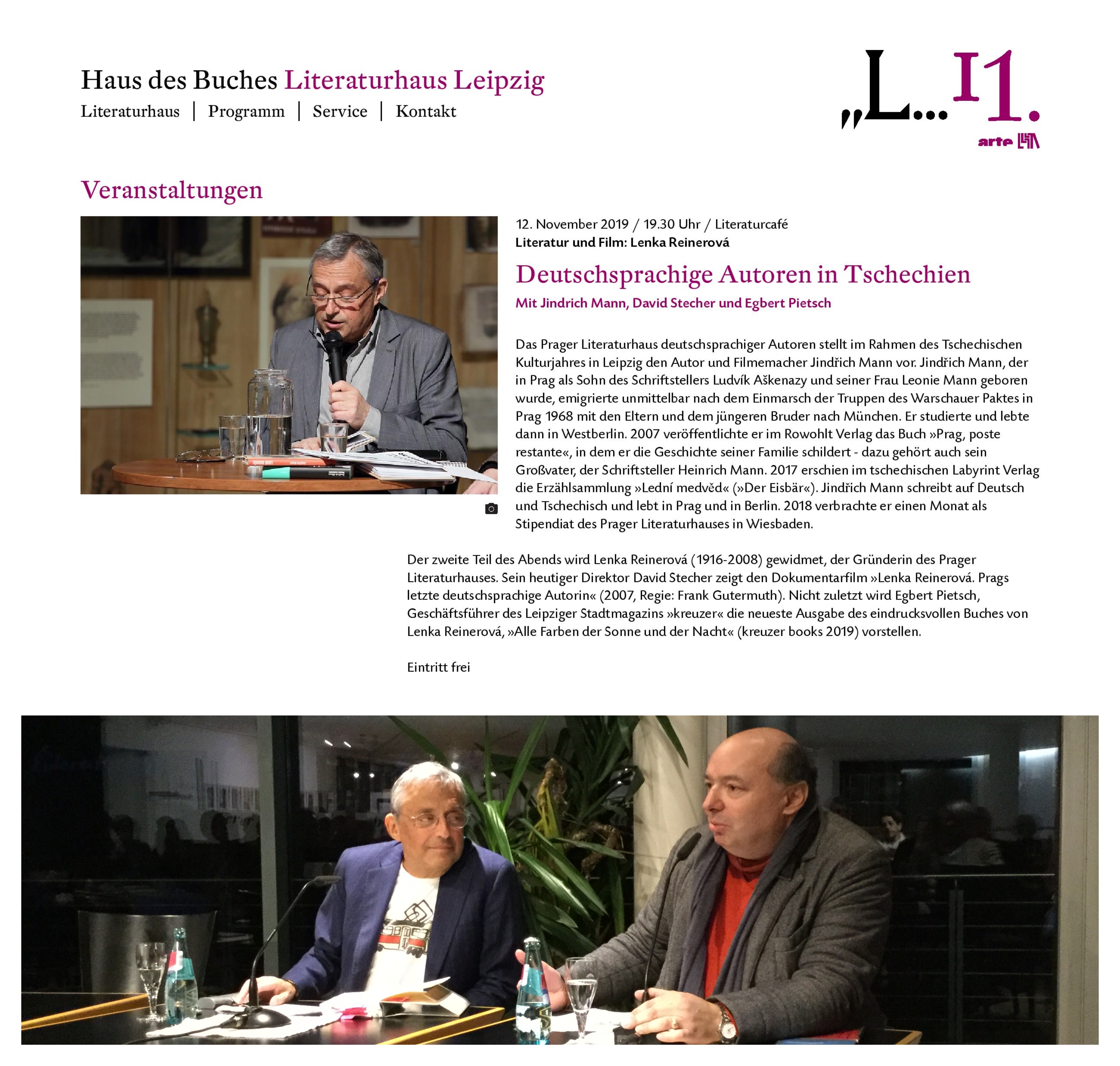 Haus des Buches Literaturhaus Leipzig

Literaturhaus | Programm | Service | Kontakt

„L...I1.

arte

Veranstaltungen

12. November 2019 / 19.30 Uhr / Literaturcafé
Literatur und Film: Lenka Reinerová

Deutschsprachige Autoren in Tschechien

Mit Jindrich Mann, David Stecher und Egbert Pietsch

Das Prager Literaturhaus deutschsprachiger Autoren stellt im Rahmen des Tschechischen Kulturjahres in Leipzig den Autor und Filmemacher Jindřich Mann vor. Jindřich Mann, der in Prag als Sohn des Schriftstellers Ludvík Aškenazy und seiner Frau Leonie Mann geboren wurde, emigrierte unmittelbar nach dem Einmarsch der Truppen des Warschauer Paktes in Prag 1968 mit den Eltern und dem jüngeren Bruder nach München. Er studierte und lebte dann in Westberlin. 2007 veröffentlichte er im Rowohlt Verlag das Buch »Prag, poste restante«, in dem er die Geschichte seiner Familie schildert - dazu gehört auch sein Großvater, der Schriftsteller Heinrich Mann. 2017 erschien im tschechischen Labyrint Verlag die Erzählsammlung »Lední medvěd« (»Der Eisbär«). Jindřich Mann schreibt auf Deutsch und Tschechisch und lebt in Prag und in Berlin. 2018 verbrachte er einen Monat als Stipendiat des Prager Literaturhauses in Wiesbaden.

Der zweite Teil des Abends wird Lenka Reinerová (1916-2008) gewidmet, der Gründerin des Prager Literaturhauses. Sein heutiger Direktor David Stecher zeigt den Dokumentarfilm »Lenka Reinerová. Prags letzte deutschsprachige Autorin« (2007, Regie: Frank Gutermuth). Nicht zuletzt wird Egbert Pietsch, Geschäftsführer des Leipziger Stadtmagazins »kreuzer« die neueste Ausgabe des eindrucksvollen Buches von Lenka Reinerová, »Alle Farben der Sonne und der Nacht« (kreuzer books 2019) vorstellen.

Eintritt frei